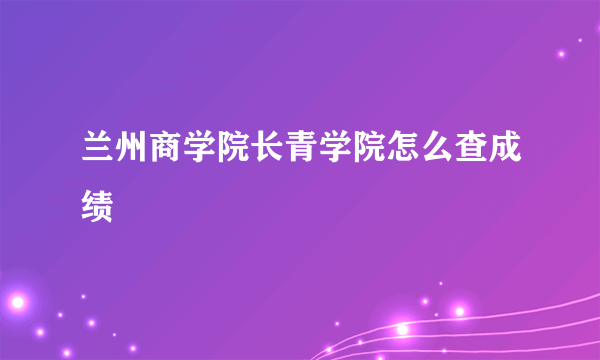 兰州商学院长青学院怎么查成绩